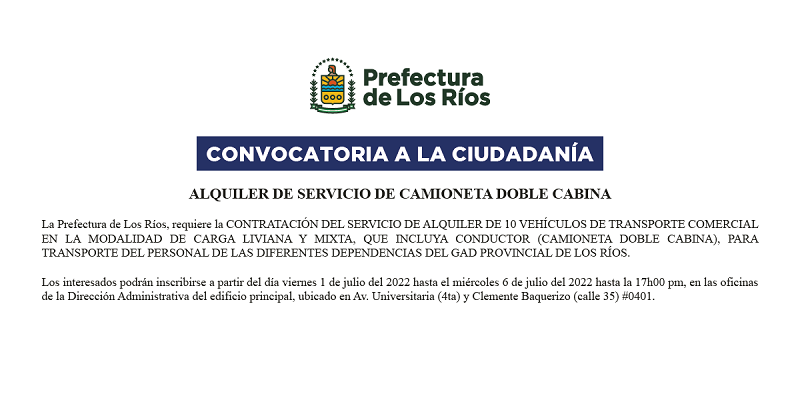 Prefectura
de Los Ríos

CONVOCATORIA A LA CIUDADANÍA

ALQUILER DE SERVICIO DE CAMIONETA DOBLE CABINA

La Prefectura de Los Ríos, requiere la CONTRATACIÓN DEL SERVICIO DE ALQUILER DE 10 VEHÍCULOS DE TRANSPORTE COMERCIAL EN LA MODALIDAD DE CARGA LIVIANA Y MIXTA, QUE INCLUYA CONDUCTOR (CAMIONETA DOBLE CABINA), PARA TRANSPORTE DEL PERSONAL DE LAS DIFERENTES DEPENDENCIAS DEL GAD PROVINCIAL DE LOS RÍOS.

Los interesados podrán inscribirse a partir del día viernes 1 de julio del 2022 hasta el miércoles 6 de julio del 2022 hasta la 17h00 pm, en las oficinas de la Dirección Administrativa del edificio principal, ubicado en Av. Universitaria (4ta) y Clemente Baquerizo (calle 35) #0401.